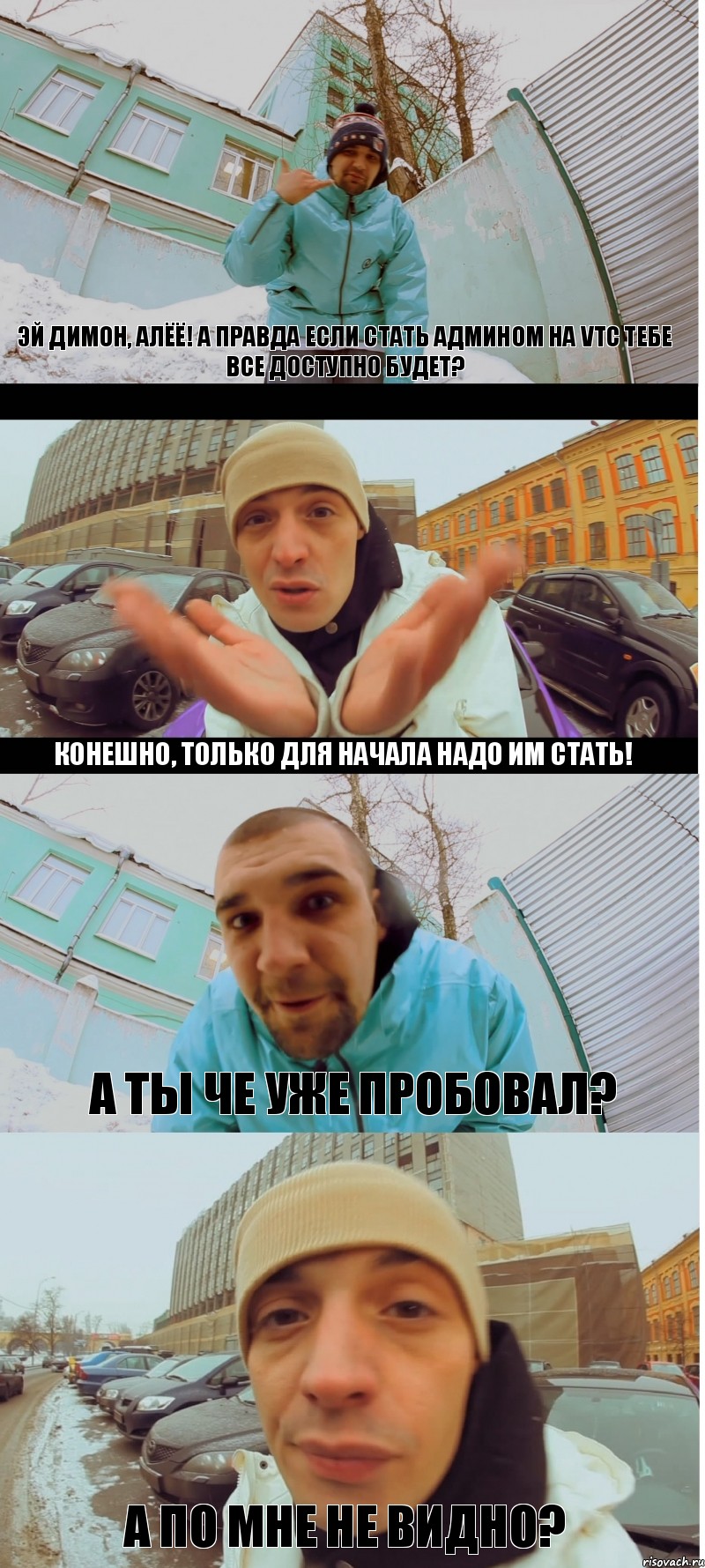 ЭЙ ДИМОН, АЛЁЁ! А ПРАВДА ЕСЛИ СТАТЬ АДМИНОМ НА VTC ТЕБЕ ВСЕ ДОСТУПНО БУДЕТ?

КОНЕШНО, ТОЛЬКО ДЛЯ НАЧАЛА НАДО ИМ СТАТЬ!

А ТЫ ЧЕ УЖЕ ПРОБОВАЛ?

А ПО МНЕ НЕ ВИДНО?

risovach.ru